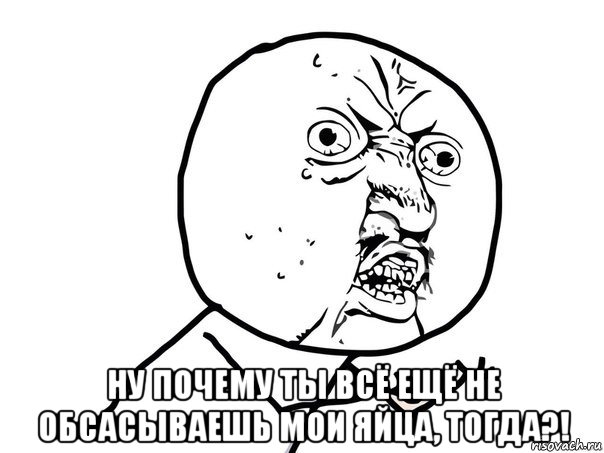 НУ ПОЧЕМУ ТЫ ВСЁ ЕЩЁ НЕ ОБСАСЫВАЕШЬ МОИ ЯЙЦА, ТОГДА?!

risovach.ru